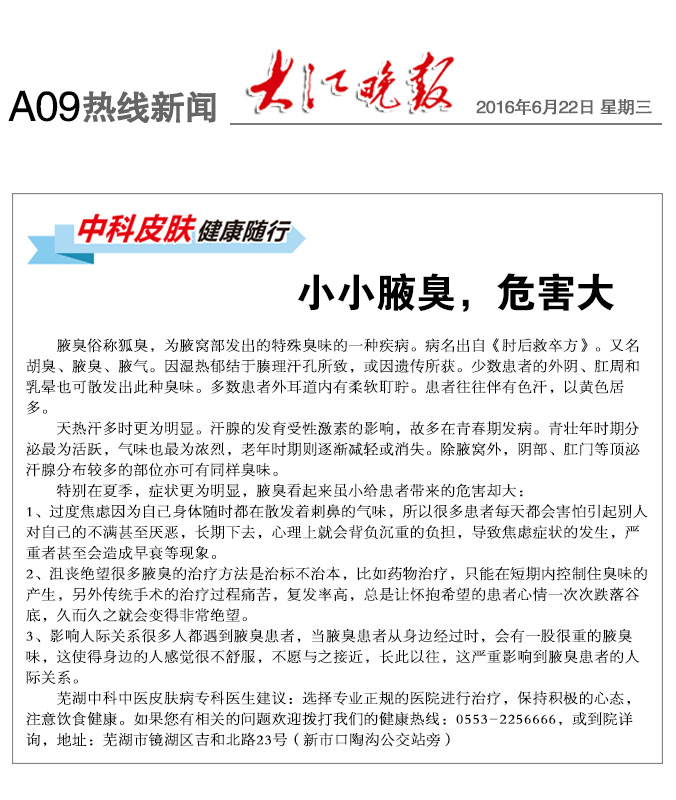 A09热线新闻 大江晚报 2016年6月22日 星期三

中科皮肤 健康随行

小小腋臭，危害大

腋臭俗称狐臭，为腋窝部发出的特殊臭味的一种疾病。病名出自《肘后救卒方》。又名胡臭、腋臭、腋气。因湿热郁结于腠理汗孔所致，或因遗传所获。少数患者的外阴、肛周和乳晕也可散发出此种臭味。多数患者外耳道内有柔软耵聍。患者往往伴有色汗，以黄色居多。

天热汗多时更为明显。汗腺的发育受性激素的影响，故多在青春期发病。青壮年时期分泌最为活跃，气味也最为浓烈，老年时期则逐渐减轻或消失。除腋窝外，阴部、肛门等顶泌汗腺分布较多的部位亦可有同样臭味。

特别在夏季，症状更为明显，腋臭看起来虽小给患者带来的危害却大：
1、过度焦虑因为自己身体随时都在散发着刺鼻的气味，所以很多患者每天都会害怕引起别人对自己的不满甚至厌恶，长期下去，心理上就会背负沉重的负担，导致焦虑症状的发生，严重者甚至会造成早衰等现象。
2、沮丧绝望很多腋臭的治疗方法是治标不治本，比如药物治疗，只能在短期内控制住臭味的产生，另外传统手术的治疗过程痛苦，复发率高，总是让怀抱希望的患者心情一次次跌落谷底，久而久之就会变得非常绝望。
3、影响人际关系很多人都遇到腋臭患者，当腋臭患者从身边经过时，会有一股很重的腋臭味，这使得身边的人感觉很不舒服，不愿与之接近，长此以往，这严重影响到腋臭患者的人际关系。

芜湖中科中医皮肤病专科医生建议：选择专业正规的医院进行治疗，保持积极的心态，注意饮食健康。如果您有相关的问题欢迎拨打我们的健康热线：0553-2256666，或到院详询，地址：芜湖市镜湖区吉和北路23号（新市口陶沟公交站旁）